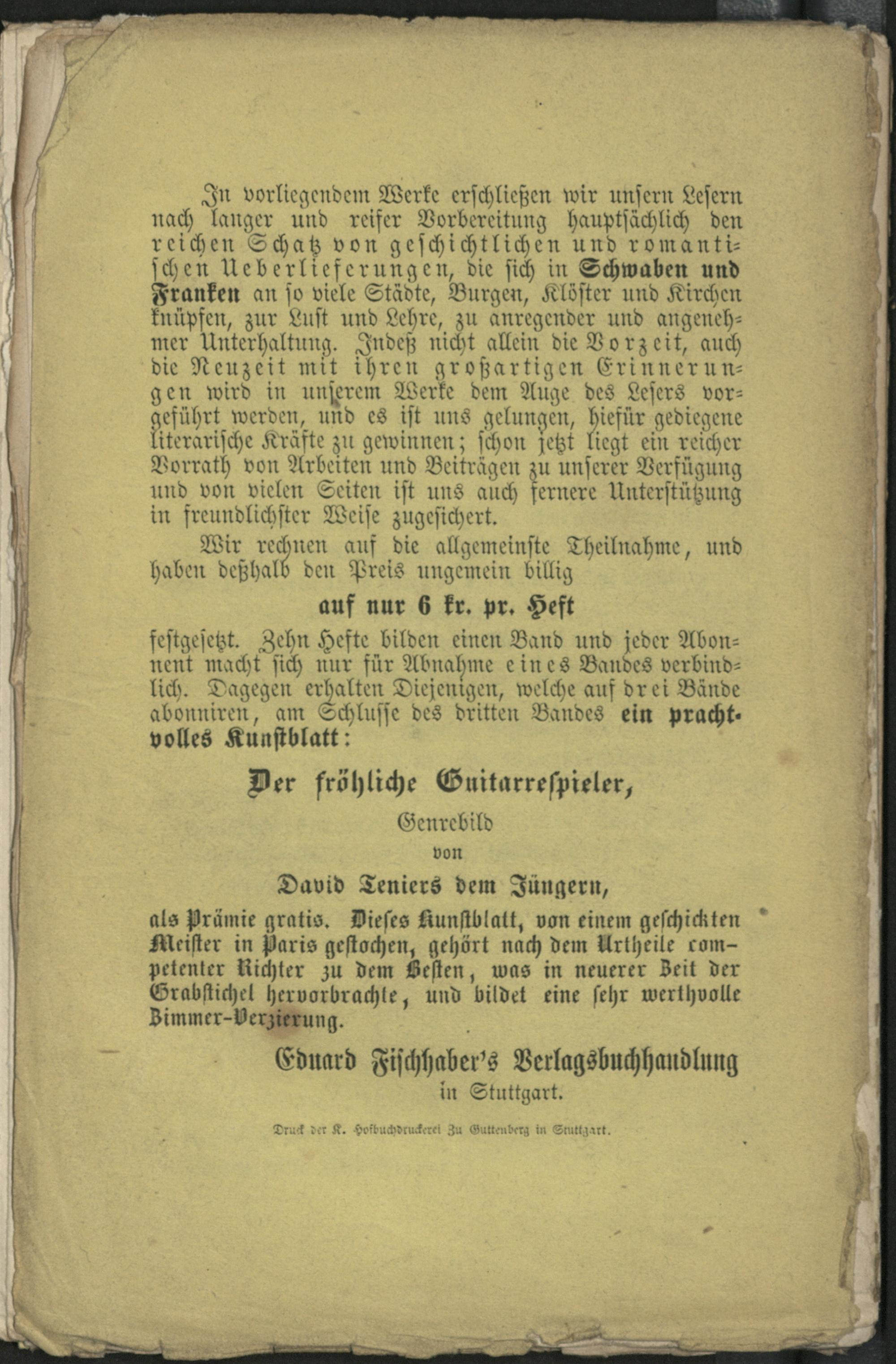 In vorliegendem Werke erschließen wir unsern Lesern nach langer und reifer Vorbereitung hauptsächlich den reichen Schatz von geschichtlichen und romantischen Ueberlieferungen, die sich in Schwaben und Franken an so viele Städte, Burgen, Klöster und Kirchen knüpfen, zur Lust und Lehre, zu anregender und angenehmer Unterhaltung. Indeß nicht allein die Vorzeit, auch die Neuzeit mit ihren großartigen Erinnerungen wird in unserem Werke dem Auge des Lesers vorgeführt werden, und es ist uns gelungen, hiefür gediegene literarische Kräfte zu gewinnen; schon jetzt liegt ein reicher Vorrath von Arbeiten und Beiträgen zu unserer Verfügung und von vielen Seiten ist uns auch fernere Unterstützung in freundlichster Weise zugesichert.

Wir rechnen auf die allgemeinste Theilnahme, und haben deßhalb den Preis ungemein billig

auf nur 6 kr. pr. Heft

festgesetzt. Zehn Hefte bilden einen Band und jeder Abonnent macht sich nur für Abnahme eines Bandes verbindlich. Dagegen erhalten Diejenigen, welche auf drei Bände abonniren, am Schlusse des dritten Bandes ein prachtvolles Kunstblatt:

Der fröhliche Guitarrespieler,

Genrebild

von

David Teniers dem Jüngern,

als Prämie gratis. Dieses Kunstblatt, von einem geschickten Meister in Paris gestochen, gehört nach dem Urtheile competenter Richter zu dem Besten, was in neuerer Zeit der Grabstichel hervorbrachte, und bildet eine sehr werthvolle Zimmer-Verzierung.

Eduard Fischhaber's Verlagsbuchhandlung
in Stuttgart.

Druck der K. Hofbuchdruckerei Zu Guttenberg in Stuttgart.